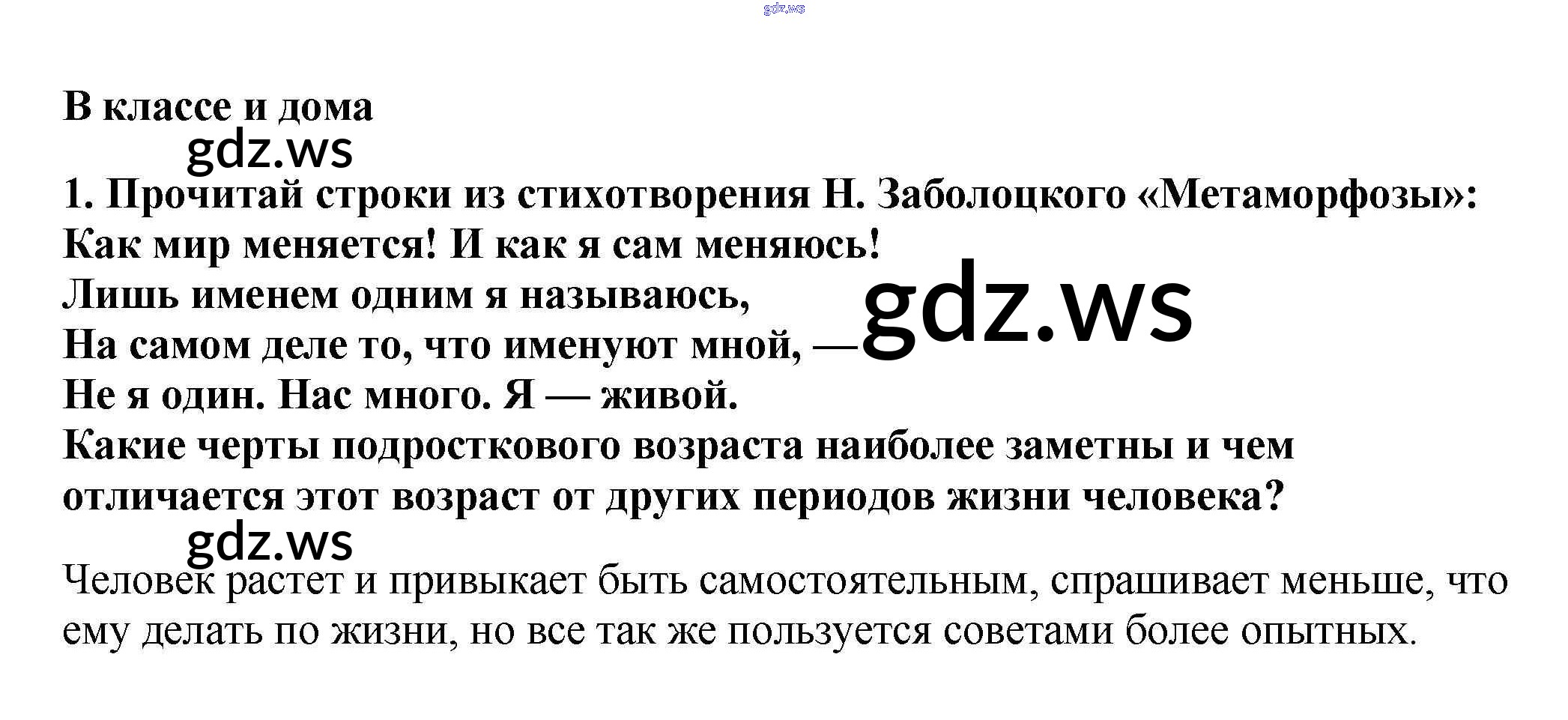 В классе и дома

1. Прочитай строки из стихотворения Н. Заболоцкого «Метаморфозы»:
Как мир меняется! И как я сам меняюсь!
Лишь именем одним я называюсь,
На самом деле то, что именуют мной, —
Не я один. Нас много. Я — живой.
Какие черты подросткового возраста наиболее заметны и чем отличается этот возраст от других периодов жизни человека?

Человек растет и привыкает быть самостоятельным, спрашивает меньше, что ему делать по жизни, но все так же пользуется советами более опытных.

gdz.ws